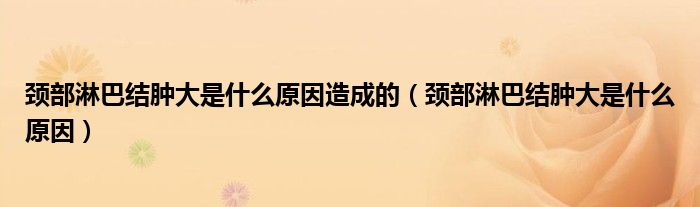 颈部淋巴结肿大是什么原因造成的（颈部淋巴结肿大是什么原因）